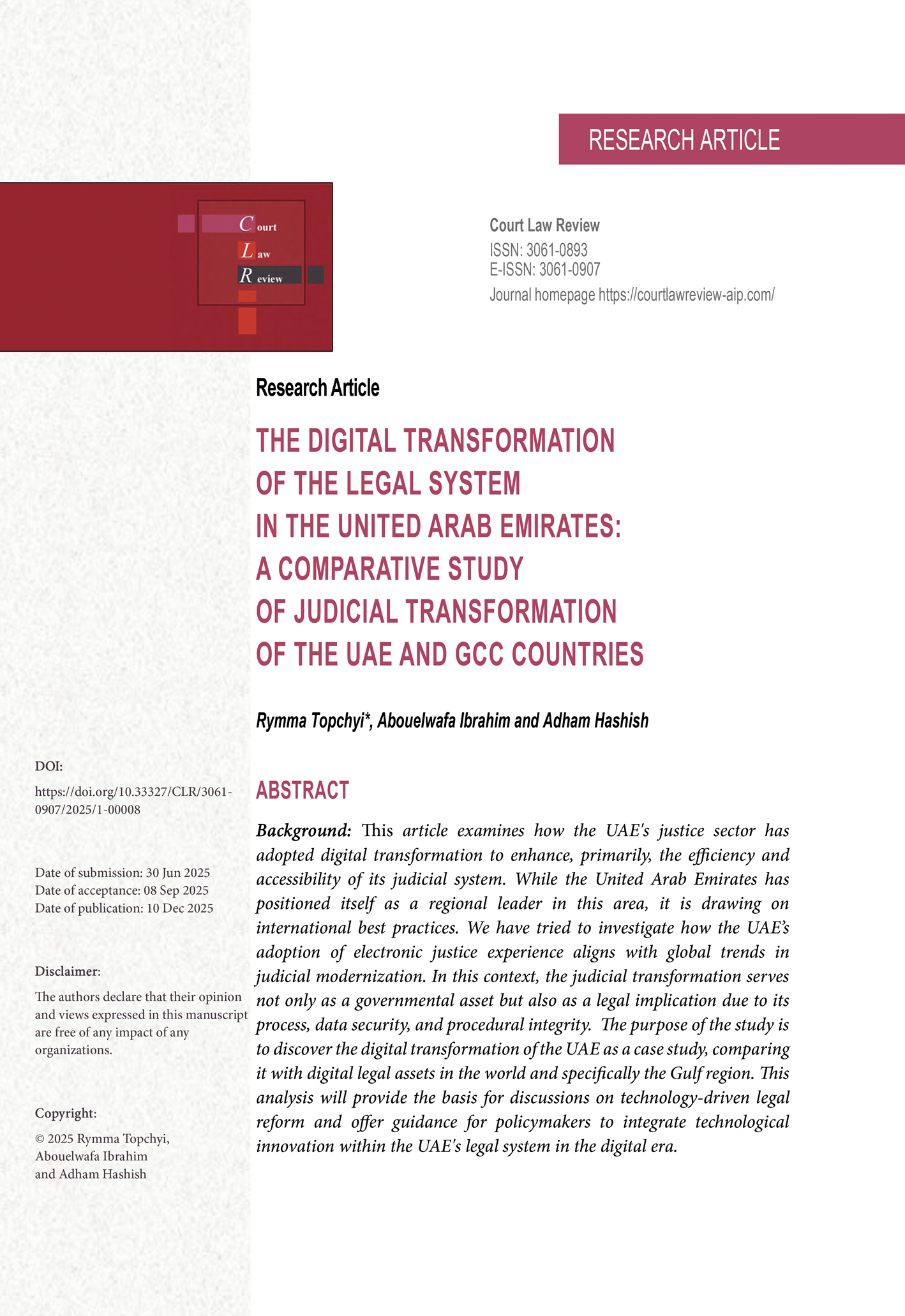 RESEARCH ARTICLE

Court
Law
Review

Court Law Review
ISSN: 3061-0893
E-ISSN: 3061-0907
Journal homepage https://courtlawreview-aip.com/

Research Article

THE DIGITAL TRANSFORMATION OF THE LEGAL SYSTEM IN THE UNITED ARAB EMIRATES: A COMPARATIVE STUDY OF JUDICIAL TRANSFORMATION OF THE UAE AND GCC COUNTRIES

Rymma Topchyi*, Abouelwafa Ibrahim and Adham Hashish

ABSTRACT

Background: This article examines how the UAE's justice sector has adopted digital transformation to enhance, primarily, the efficiency and accessibility of its judicial system. While the United Arab Emirates has positioned itself as a regional leader in this area, it is drawing on international best practices. We have tried to investigate how the UAE's adoption of electronic justice experience aligns with global trends in judicial modernization. In this context, the judicial transformation serves not only as a governmental asset but also as a legal implication due to its process, data security, and procedural integrity. The purpose of the study is to discover the digital transformation of the UAE as a case study, comparing it with digital legal assets in the world and specifically the Gulf region. This analysis will provide the basis for discussions on technology-driven legal reform and offer guidance for policymakers to integrate technological innovation within the UAE's legal system in the digital era.

DOI:
https://doi.org/10.33327/CLR/3061-0907/2025/1-00008

Date of submission: 30 Jun 2025
Date of acceptance: 08 Sep 2025
Date of publication: 10 Dec 2025

Disclaimer:
The authors declare that their opinion and views expressed in this manuscript are free of any impact of any organizations.

Copyright:
© 2025 Rymma Topchyi, Abouelwafa Ibrahim and Adham Hashish